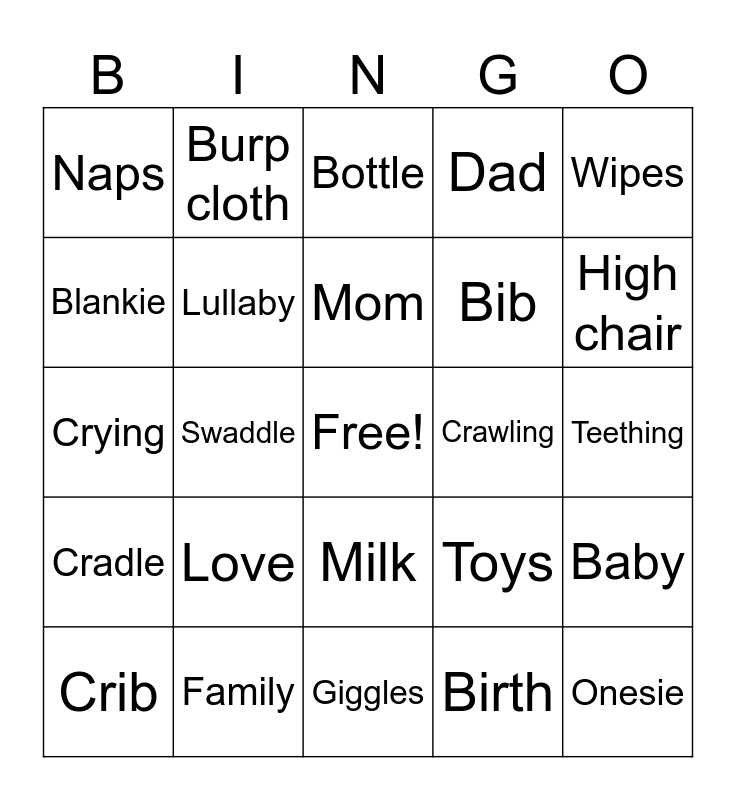 | B | I | N | G | O |
|---|---|---|---|---|
| Naps | Burp cloth | Bottle | Dad | Wipes |
| Blankie | Lullaby | Mom | Bib | High chair |
| Crying | Swaddle | Free! | Crawling | Teething |
| Cradle | Love | Milk | Toys | Baby |
| Crib | Family | Giggles | Birth | Onesie |